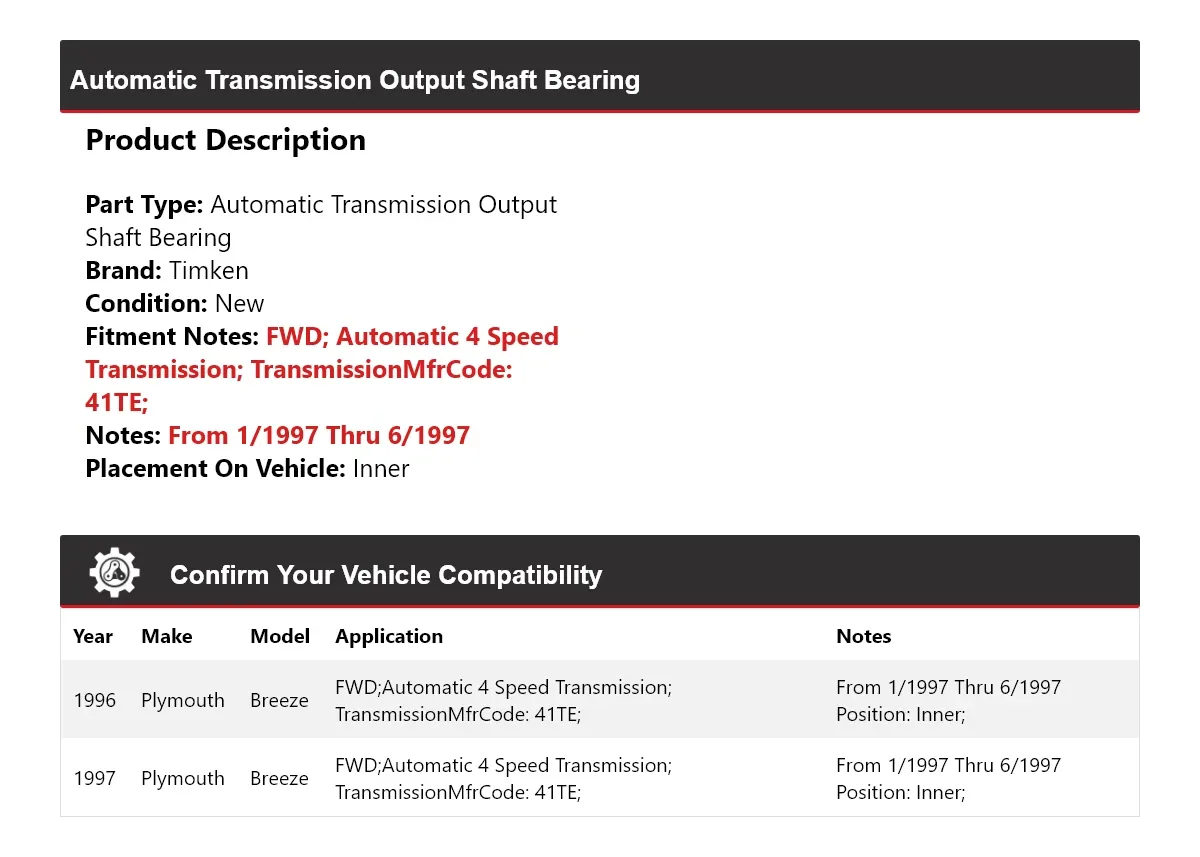 Automatic Transmission Output Shaft Bearing

Product Description

Part Type: Automatic Transmission Output Shaft Bearing
Brand: Timken
Condition: New
Fitment Notes: FWD; Automatic 4 Speed Transmission; TransmissionMfrCode: 41TE;
Notes: From 1/1997 Thru 6/1997
Placement On Vehicle: Inner

Confirm Your Vehicle Compatibility

| Year | Make | Model | Application | Notes |
|---|---|---|---|---|
| 1996 | Plymouth | Breeze | FWD;Automatic 4 Speed Transmission; TransmissionMfrCode: 41TE; | From 1/1997 Thru 6/1997 Position: Inner; |
| 1997 | Plymouth | Breeze | FWD;Automatic 4 Speed Transmission; TransmissionMfrCode: 41TE; | From 1/1997 Thru 6/1997 Position: Inner; |